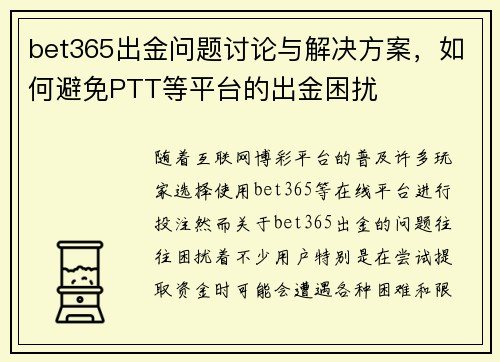 bet365出金问题讨论与解决方案，如何避免PTT等平台的出金困扰

随着互联网博彩平台的普及许多玩家选择使用bet365等在线平台进行投注然而关于bet365出金的问题往往困扰着不少用户特别是在尝试提取资金时可能会遭遇各种困难和限